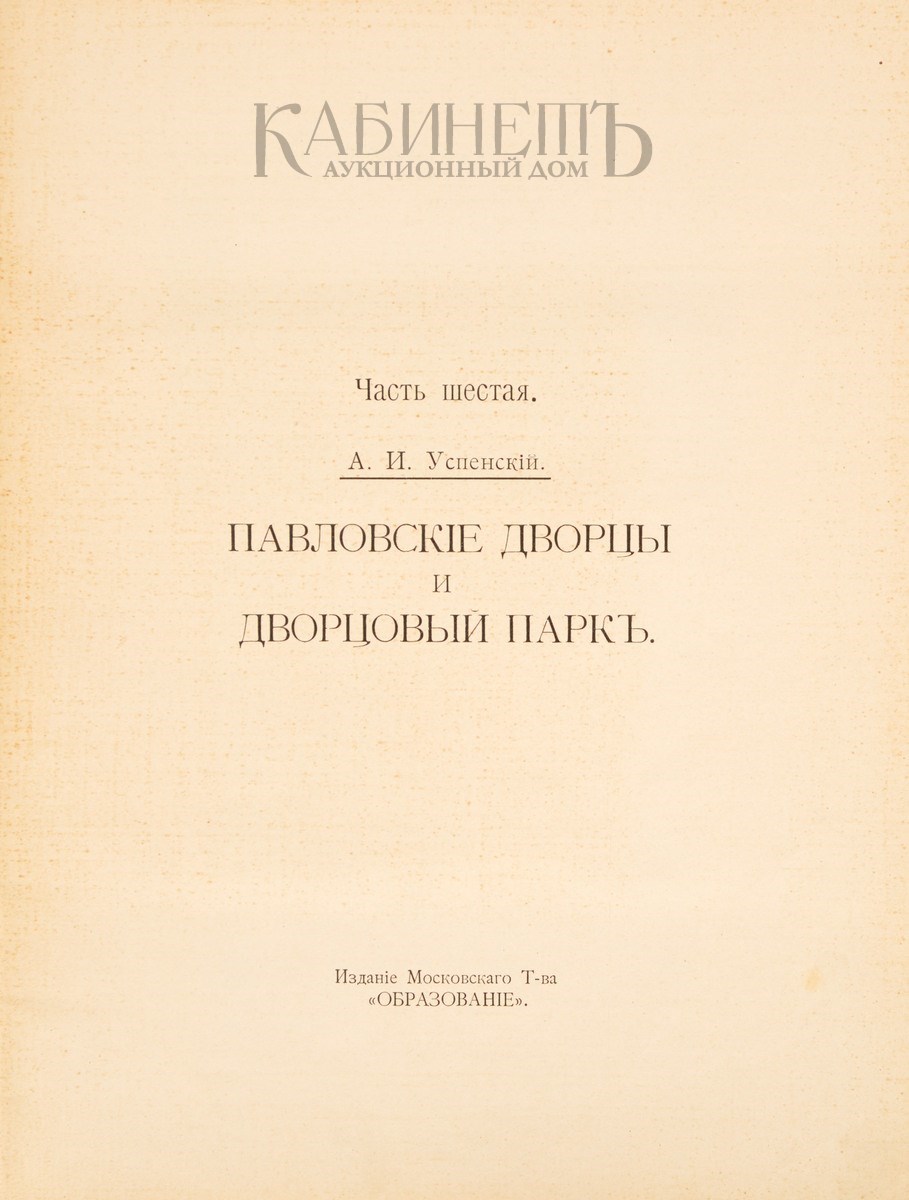 Часть шестая.

А. И. Успенскій.

ПАВЛОВСКІЕ ДВОРЦЫ
И
ДВОРЦОВЫЙ ПАРКЪ.

Изданіе Московскаго Т-ва
«ОБРАЗОВАНІЕ».

КАБИНЕТЪ
АУКЦИОННЫЙ ДОМ